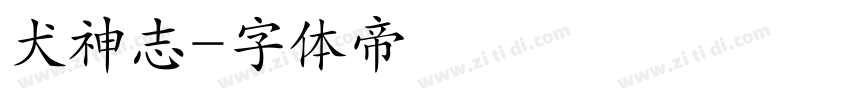 犬神志-字体帝

www.zitidi.com www.zitidi.com www.zitidi.com www.zitidi.com